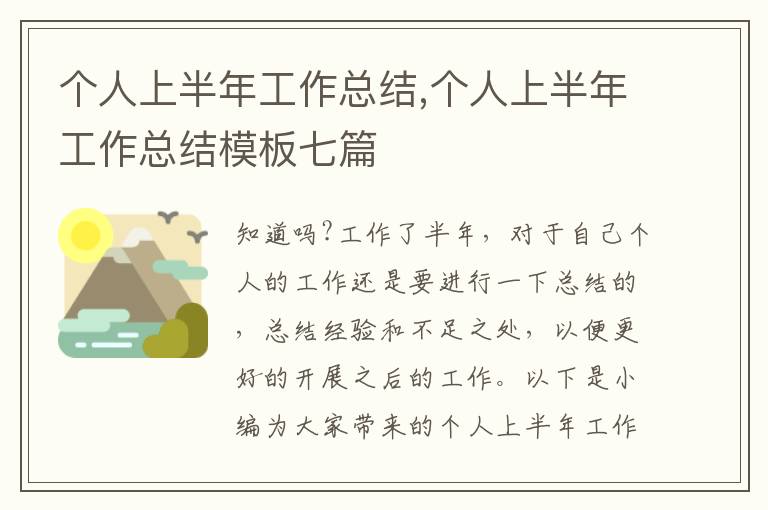 个人上半年工作总结,个人上半年工作总结模板七篇

知道吗?工作了半年，对于自己个人的工作还是要进行一下总结的，总结经验和不足之处，以便更好的开展之后的工作。以下是小编为大家带来的个人上半年工作